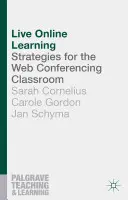 Live Online Learning
Strategies for the Web Conferencing Classroom

Sarah Cornelius
Carole Gordon
Jan Schyma

PALGRAVE TEACHING & LEARNING